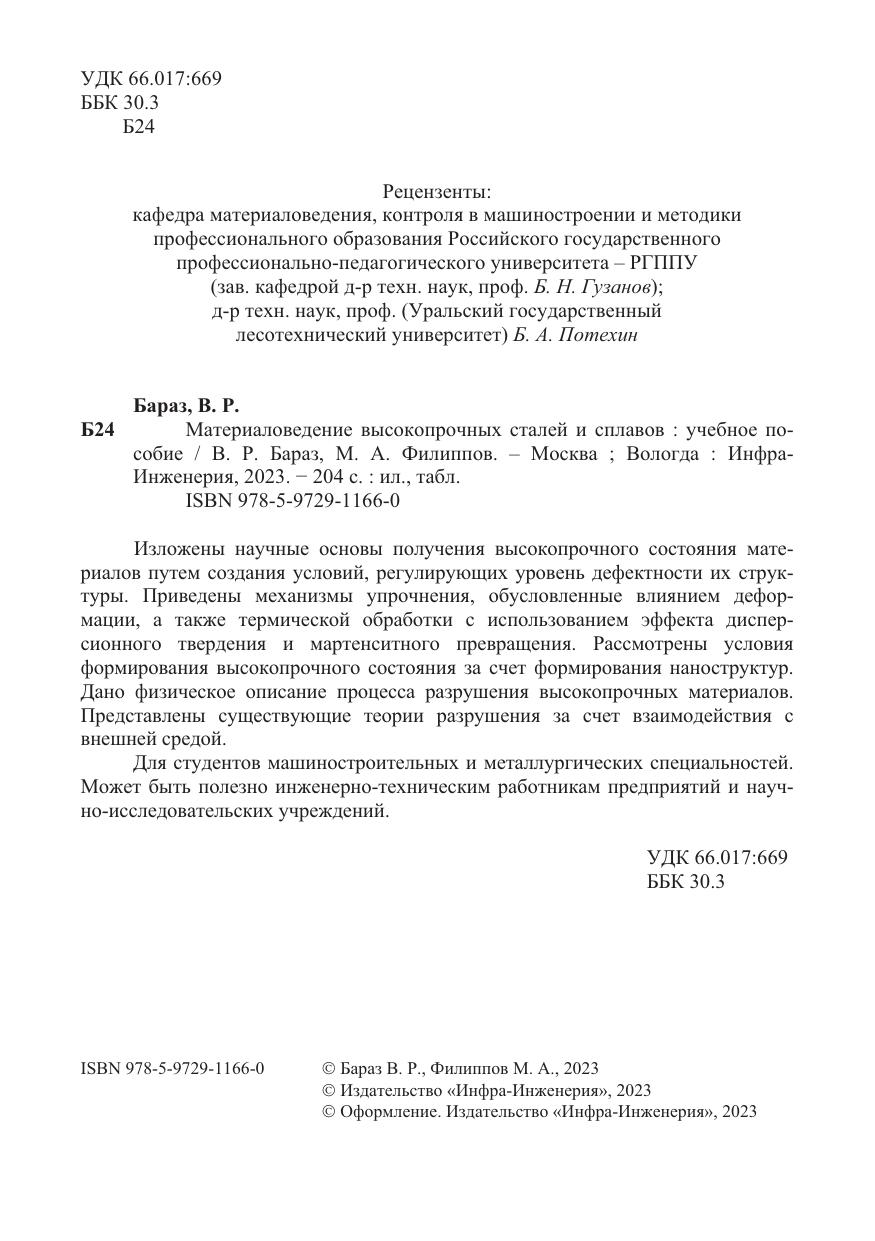 УДК 66.017:669
ББК 30.3
Б24

Рецензенты:
кафедра материаловедения, контроля в машиностроении и методики профессионального образования Российского государственного профессионально-педагогического университета – РГППУ (зав. кафедрой д-р техн. наук, проф. Б. Н. Гузанов);
д-р техн. наук, проф. (Уральский государственный лесотехнический университет) Б. А. Потехин

Бараз, В. Р.
Б24 Материаловедение высокопрочных сталей и сплавов : учебное пособие / В. Р. Бараз, М. А. Филиппов. – Москва ; Вологда : Инфра-Инженерия, 2023. − 204 с. : ил., табл.
ISBN 978-5-9729-1166-0

Изложены научные основы получения высокопрочного состояния материалов путем создания условий, регулирующих уровень дефектности их структуры. Приведены механизмы упрочнения, обусловленные влиянием деформации, а также термической обработки с использованием эффекта дисперсионного твердения и мартенситного превращения. Рассмотрены условия формирования высокопрочного состояния за счет формирования наноструктур. Дано физическое описание процесса разрушения высокопрочных материалов. Представлены существующие теории разрушения за счет взаимодействия с внешней средой.

Для студентов машиностроительных и металлургических специальностей. Может быть полезно инженерно-техническим работникам предприятий и научно-исследовательских учреждений.

УДК 66.017:669
ББК 30.3

ISBN 978-5-9729-1166-0

© Бараз В. Р., Филиппов М. А., 2023
© Издательство «Инфра-Инженерия», 2023
© Оформление. Издательство «Инфра-Инженерия», 2023